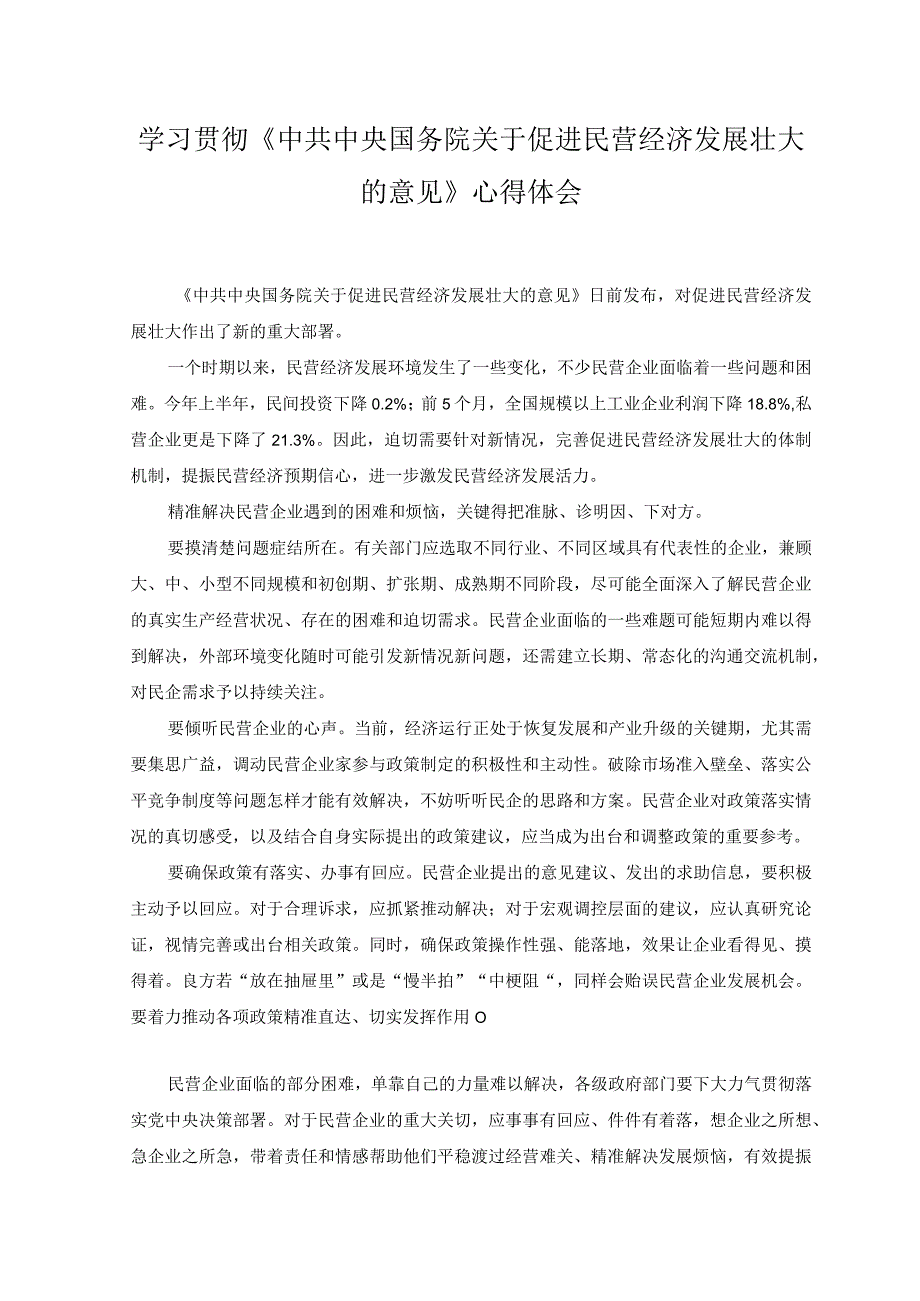 学习贯彻《中共中央国务院关于促进民营经济发展壮大的意见》心得体会

《中共中央国务院关于促进民营经济发展壮大的意见》日前发布，对促进民营经济发展壮大作出了新的重大部署。

一个时期以来，民营经济发展环境发生了一些变化，不少民营企业面临着一些问题和困难。今年上半年，民间投资下降0.2%；前5个月，全国规模以上工业企业利润下降18.8%,私营企业更是下降了21.3%。因此，迫切需要针对新情况，完善促进民营经济发展壮大的体制机制，提振民营经济预期信心，进一步激发民营经济发展活力。

精准解决民营企业遇到的困难和烦恼，关键得把准脉、诊明因、下对方。

要摸清楚问题症结所在。有关部门应选取不同行业、不同区域具有代表性的企业，兼顾大、中、小型不同规模和初创期、扩张期、成熟期不同阶段，尽可能全面深入了解民营企业的真实生产经营状况、存在的困难和迫切需求。民营企业面临的一些难题可能短期内难以得到解决，外部环境变化随时可能引发新情况新问题，还需建立长期、常态化的沟通交流机制，对民企需求予以持续关注。

要倾听民营企业的心声。当前，经济运行正处于恢复发展和产业升级的关键期，尤其需要集思广益，调动民营企业家参与政策制定的积极性和主动性。破除市场准入壁垒、落实公平竞争制度等问题怎样才能有效解决，不妨听听民企的思路和方案。民营企业对政策落实情况的真切感受，以及结合自身实际提出的政策建议，应当成为出台和调整政策的重要参考。

要确保政策有落实、办事有回应。民营企业提出的意见建议、发出的求助信息，要积极主动予以回应。对于合理诉求，应抓紧推动解决；对于宏观调控层面的建议，应认真研究论证，视情完善或出台相关政策。同时，确保政策操作性强、能落地，效果让企业看得见、摸得着。良方若“放在抽屉里”或是“慢半拍”“中梗阻“，同样会贻误民营企业发展机会。要着力推动各项政策精准直达、切实发挥作用O

民营企业面临的部分困难，单靠自己的力量难以解决，各级政府部门要下大力气贯彻落实党中央决策部署。对于民营企业的重大关切，应事事有回应、件件有着落，想企业之所想、急企业之所急，带着责任和情感帮助他们平稳渡过经营难关、精准解决发展烦恼，有效提振